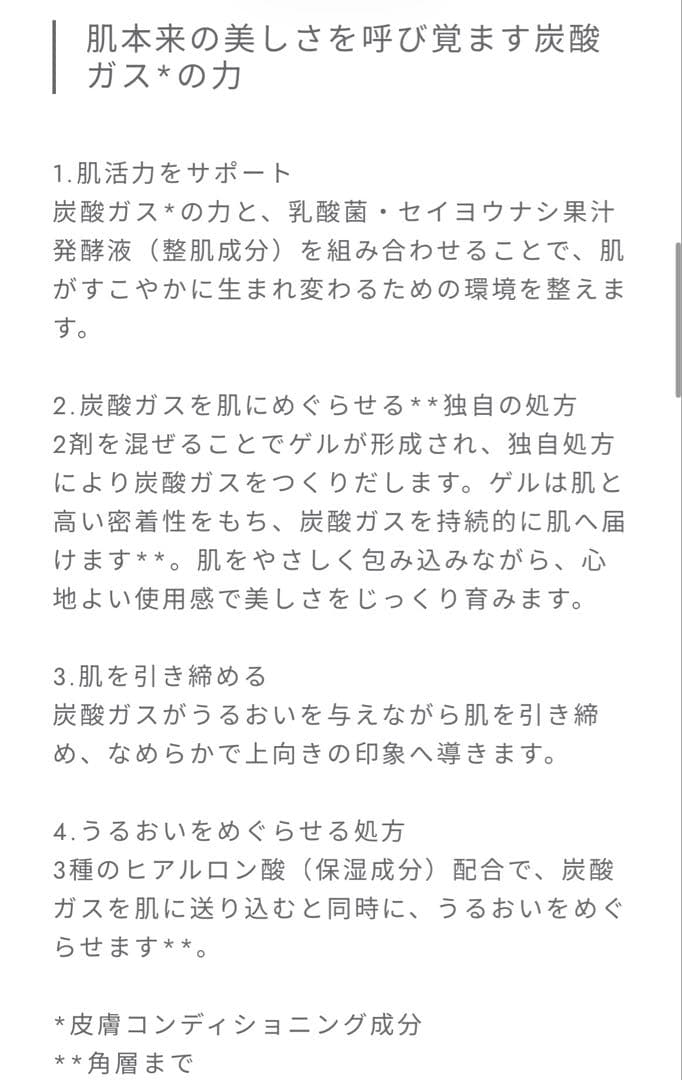 肌本来の美しさを呼び覚ます炭酸ガス*の力

1.肌活力をサポート
炭酸ガス*の力と、乳酸菌・セイヨウナシ果汁発酵液（整肌成分）を組み合わせることで、肌がすこやかに生まれ変わるための環境を整えます。

2.炭酸ガスを肌にめぐらせる**独自の処方
2剤を混ぜることでゲルが形成され、独自処方により炭酸ガスをつくりだします。ゲルは肌と高い密着性をもち、炭酸ガスを持続的に肌へ届けます**。肌をやさしく包み込みながら、心地よい使用感で美しさをじっくり育みます。

3.肌を引き締める
炭酸ガスがうるおいを与えながら肌を引き締め、なめらかで上向きの印象へ導きます。

4.うるおいをめぐらせる処方
3種のヒアルロン酸（保湿成分）配合で、炭酸ガスを肌に送り込むと同時に、うるおいをめぐらせます**。

*皮膚コンディショニング成分
**角層まで